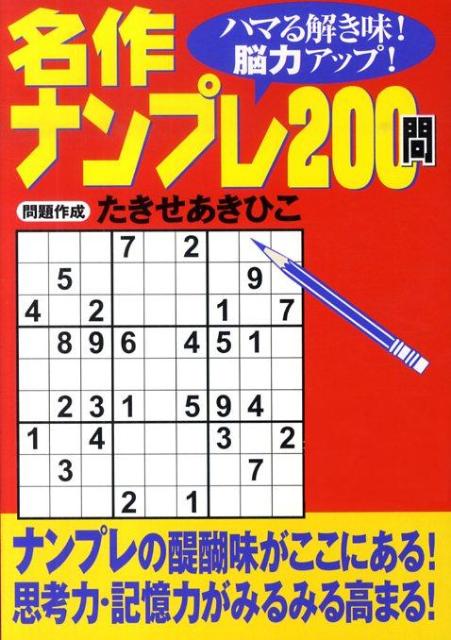 名作
ハマる解き味！
脳力アップ！
ナンプレ200問

問題作成 たきせあきひこ

|   |   |   |   |   |   |   |   |   |
|---|---|---|---|---|---|---|---|---|
|   |   |   | 7 |   | 2 |   |   |   |
|   | 5 |   |   |   |   |   | 9 |   |
| 4 |   | 2 |   |   |   | 1 |   | 7 |
|   | 8 | 9 | 6 |   | 4 | 5 | 1 |   |
|   |   |   |   |   |   |   |   |   |
|   | 2 | 3 | 1 |   | 5 | 9 | 4 |   |
| 1 |   | 4 |   |   |   | 3 |   | 2 |
|   | 3 |   |   |   |   |   | 7 |   |
|   |   |   | 2 |   | 1 |   |   |   |

ナンプレの醍醐味がここにある！
思考力・記憶力がみるみる高まる！